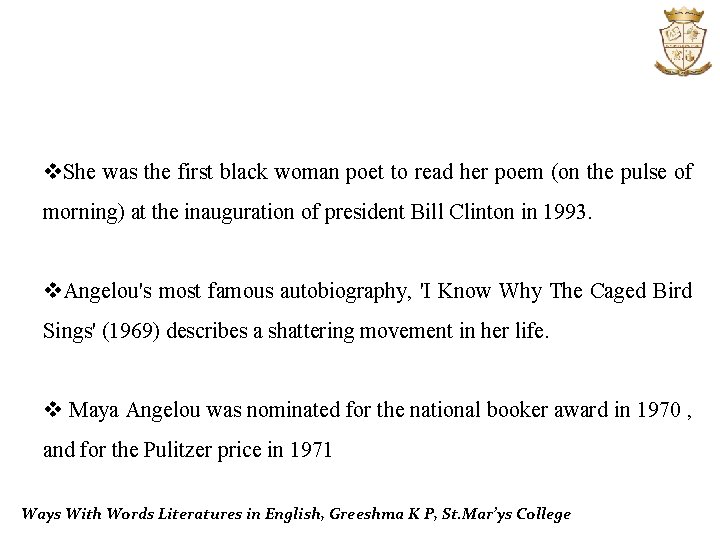 ❖She was the first black woman poet to read her poem (on the pulse of morning) at the inauguration of president Bill Clinton in 1993.

❖Angelou's most famous autobiography, 'I Know Why The Caged Bird Sings' (1969) describes a shattering movement in her life.

❖ Maya Angelou was nominated for the national booker award in 1970 , and for the Pulitzer price in 1971

Ways With Words Literatures in English, Greeshma K P, St.Mar'ys College